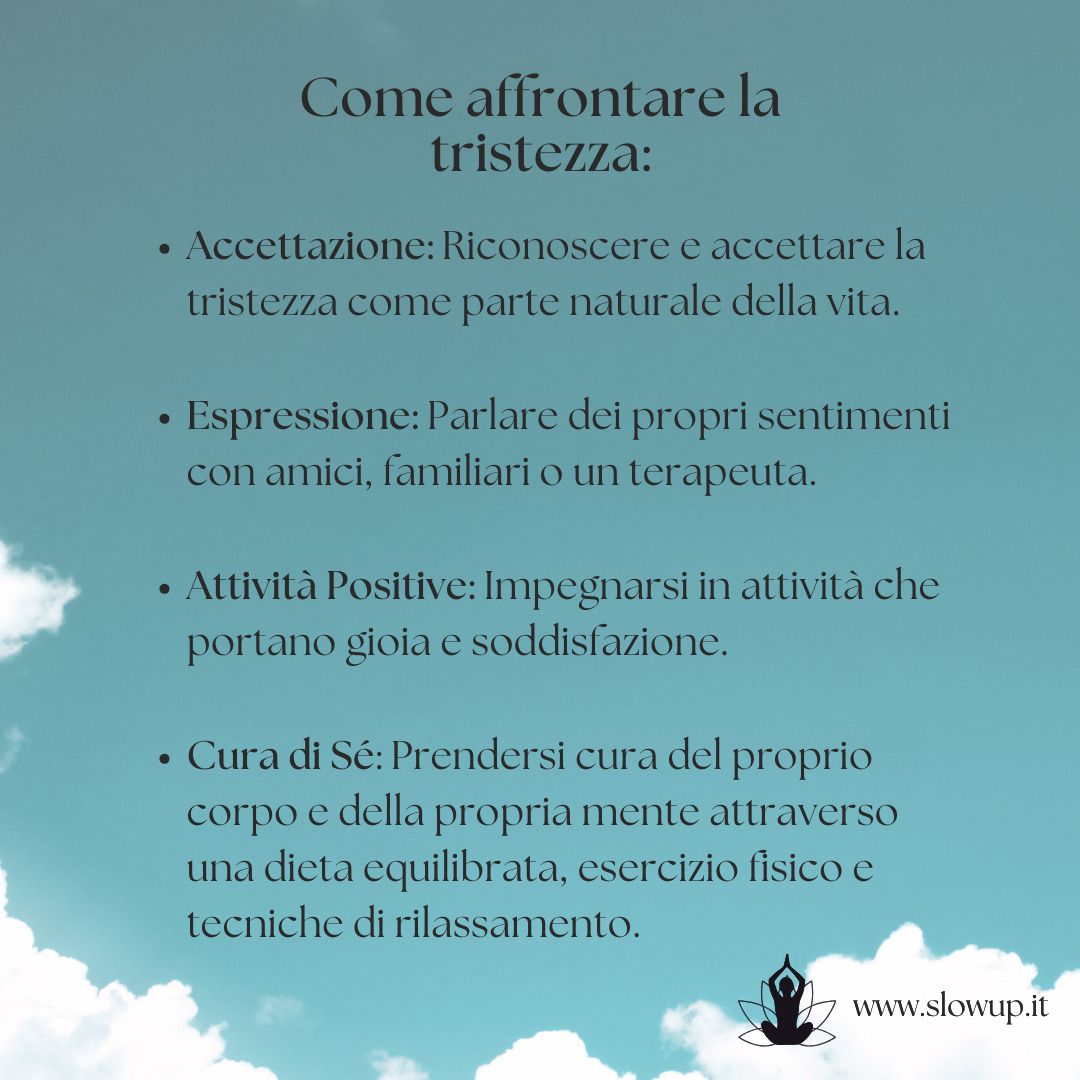 Come affrontare la tristezza:

• Accettazione: Riconoscere e accettare la tristezza come parte naturale della vita.

• Espressione: Parlare dei propri sentimenti con amici, familiari o un terapeuta.

• Attività Positive: Impegnarsi in attività che portano gioia e soddisfazione.

• Cura di Sé: Prendersi cura del proprio corpo e della propria mente attraverso una dieta equilibrata, esercizio fisico e tecniche di rilassamento.

www.slowup.it